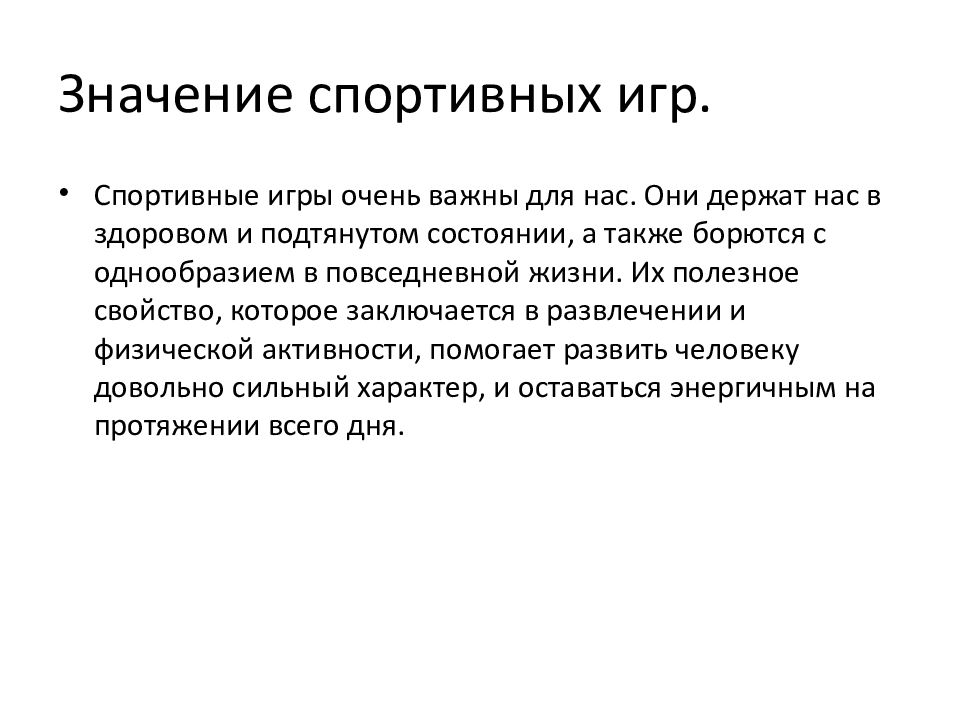 Значение спортивных игр.

• Спортивные игры очень важны для нас. Они держат нас в здоровом и подтянутом состоянии, а также борются с однообразием в повседневной жизни. Их полезное свойство, которое заключается в развлечении и физической активности, помогает развить человеку довольно сильный характер, и оставаться энергичным на протяжении всего дня.